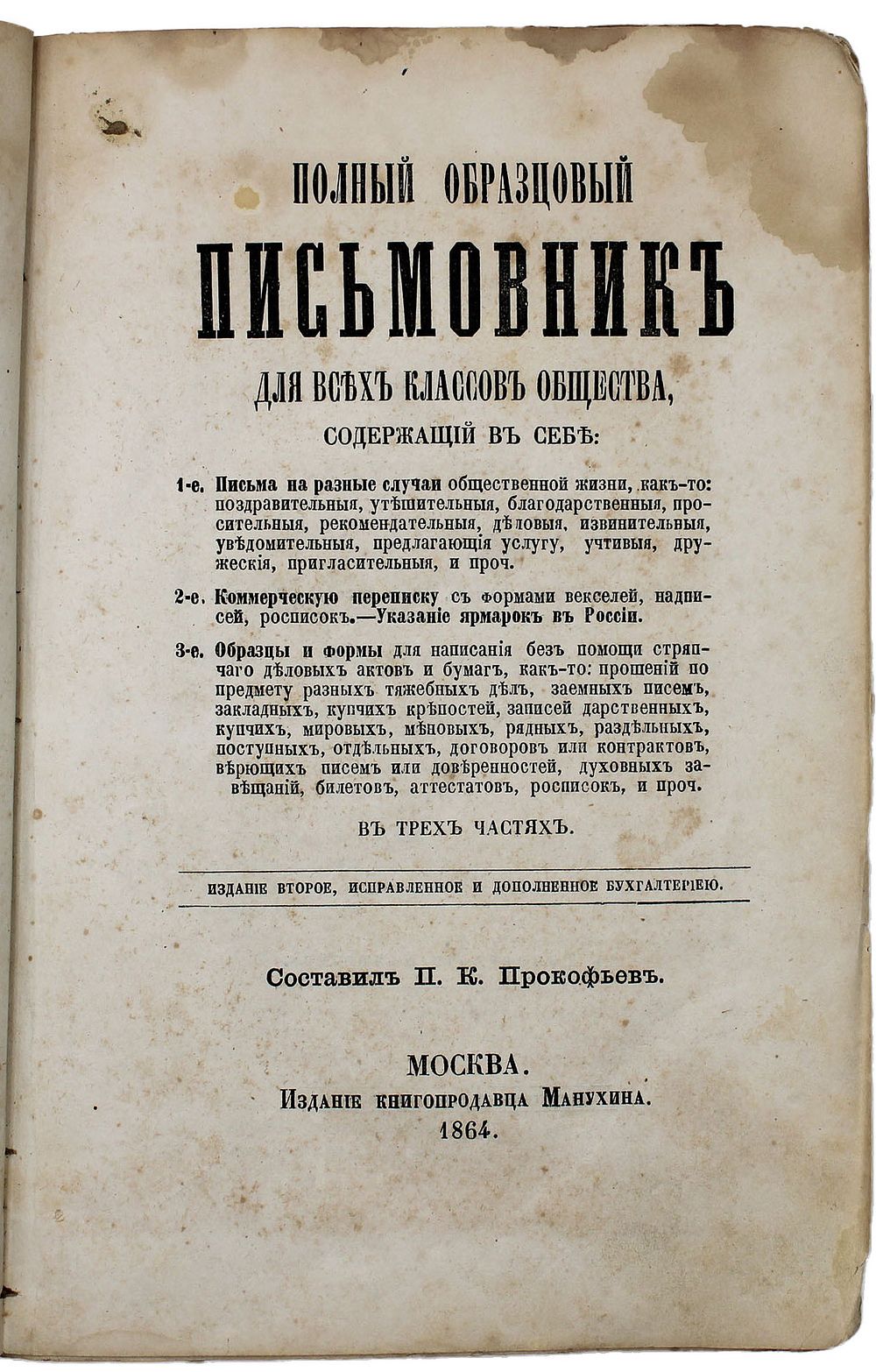 ПОЛНЫЙ ОБРАЗЦОВЫЙ

ПИСЬМОВНИКЪ

ДЛЯ ВСѢХЪ КЛАССОВЪ ОБЩЕСТВА,

СОДЕРЖАЩІЙ ВЪ СЕБѢ:

1-е. Письма на разные случаи общественной жизни, какъ-то: поздравительныя, утѣшительныя, благодарственныя, просительныя, рекомендательныя, дѣловыя, извинительныя, увѣдомительныя, предлагающія услугу, учтивыя, дружескія, пригласительныя, и проч.

2-е. Коммерческую переписку съ формами векселей, надписей, росписокъ.—Указаніе ярмарокъ въ Россіи.

3-е. Образцы и формы для написанія безъ помощи стряпчаго дѣловыхъ актовъ и бумагъ, какъ-то: прошеній по предмету разныхъ тяжебныхъ дѣлъ, заемныхъ писемъ, закладныхъ, купчихъ крѣпостей, записей дарственныхъ, купчихъ, мировыхъ, мѣновыхъ, рядныхъ, раздѣльныхъ, поступныхъ, отдѣльныхъ, договоровъ или контрактовъ, вѣрющихъ писемъ или довѣренностей, духовныхъ завѣщаній, билетовъ, аттестатовъ, росписокъ, и проч.

ВЪ ТРЕХЪ ЧАСТЯХЪ.

ИЗДАНІЕ ВТОРОЕ, ИСПРАВЛЕННОЕ И ДОПОЛНЕННОЕ БУХГАЛТЕРІЕЮ.

Составилъ П. К. Прокофьевъ.

МОСКВА.
Изданіе книгопродавца Манухина.
1864.